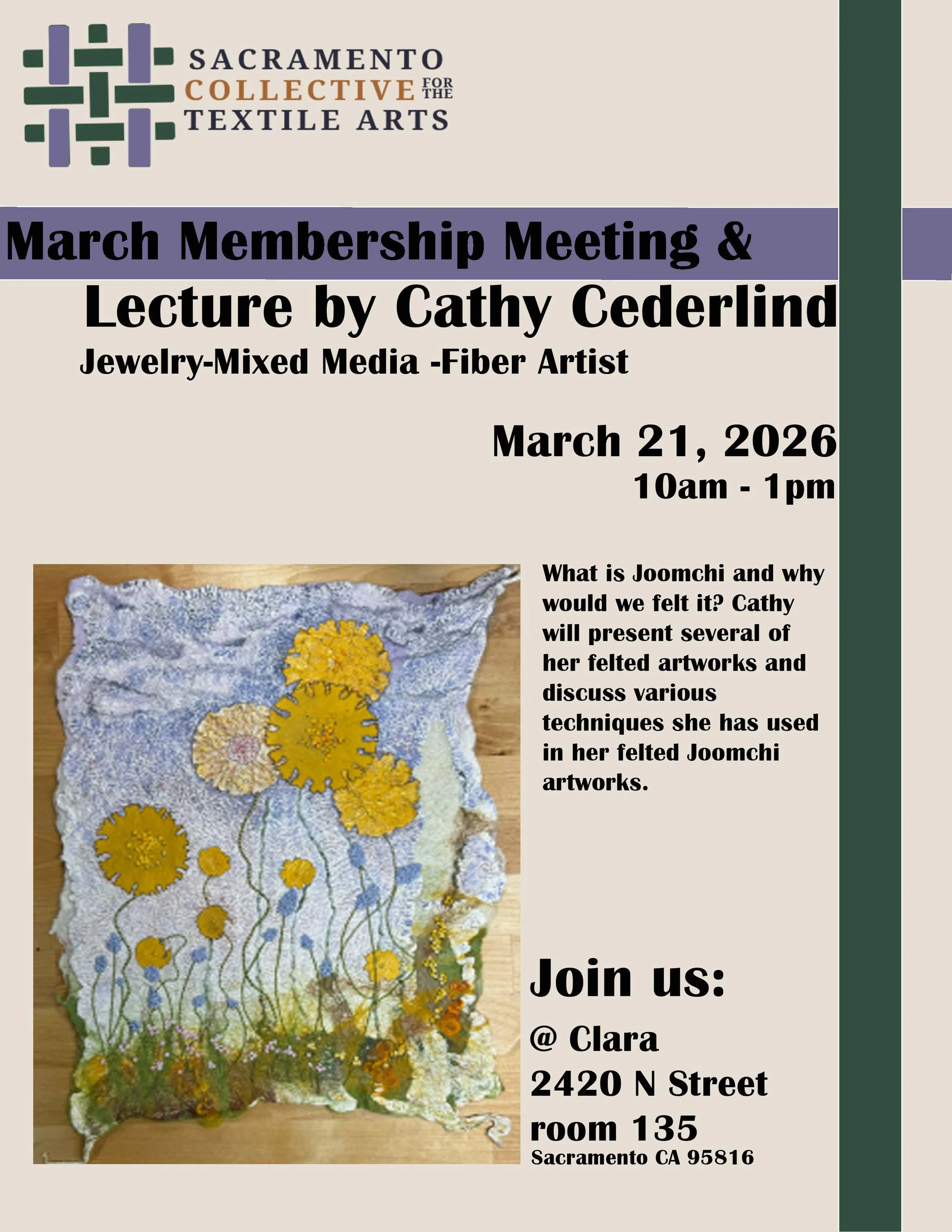 SACRAMENTO COLLECTIVE FOR THE TEXTILE ARTS

March Membership Meeting &
Lecture by Cathy Cederlind
Jewelry-Mixed Media -Fiber Artist

March 21, 2026
10am - 1pm

What is Joomchi and why would we felt it? Cathy will present several of her felted artworks and discuss various techniques she has used in her felted Joomchi artworks.

Join us:
@ Clara
2420 N Street
room 135
Sacramento CA 95816